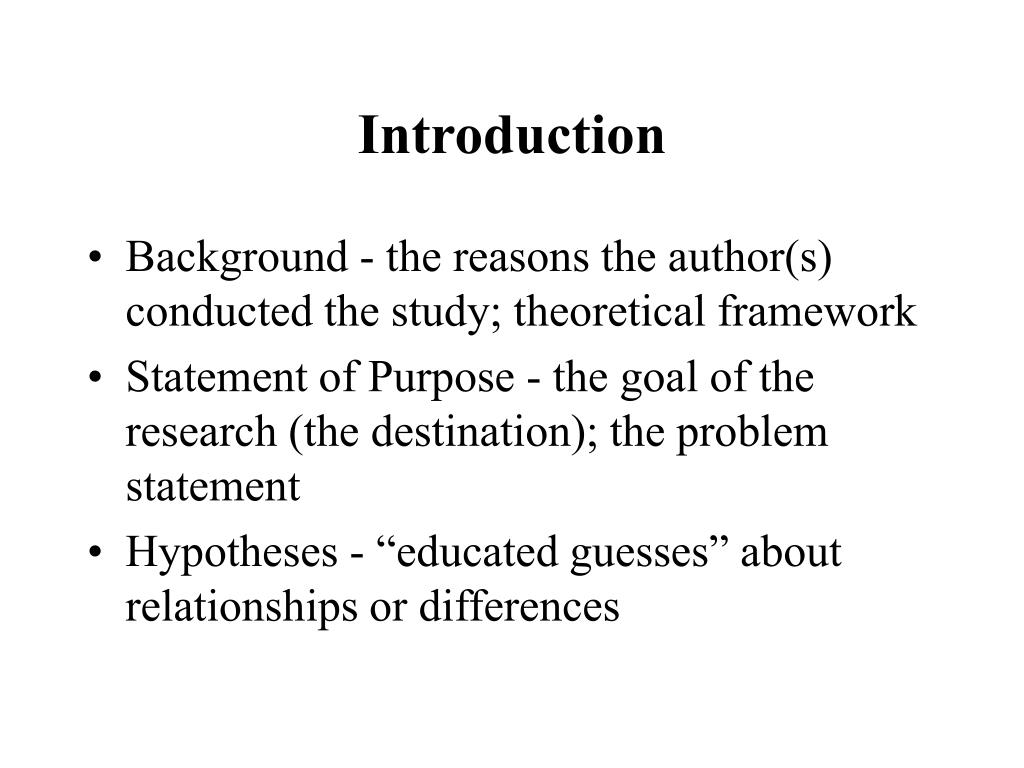 Introduction

• Background - the reasons the author(s) conducted the study; theoretical framework
• Statement of Purpose - the goal of the research (the destination); the problem statement
• Hypotheses - “educated guesses” about relationships or differences